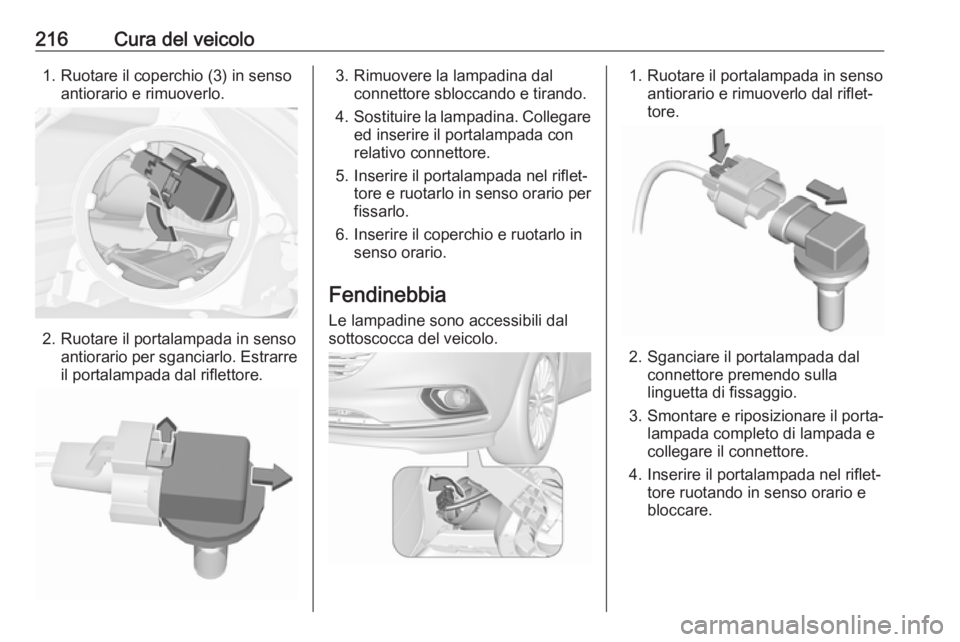 216 Cura del veicolo

1. Ruotare il coperchio (3) in senso antiorario e rimuoverlo.

2. Ruotare il portalampada in senso antiorario per sganciarlo. Estrarre il portalampada dal riflettore.

3. Rimuovere la lampadina dal connettore sbloccando e tirando.

4. Sostituire la lampadina. Collegare ed inserire il portalampada con relativo connettore.

5. Inserire il portalampada nel riflettore e ruotarlo in senso orario per fissarlo.

6. Inserire il coperchio e ruotarlo in senso orario.

Fendinebbia

Le lampadine sono accessibili dal sottoscocca del veicolo.

1. Ruotare il portalampada in senso antiorario e rimuoverlo dal riflettore.

2. Sganciare il portalampada dal connettore premendo sulla linguetta di fissaggio.

3. Smontare e riposizionare il portalampada completo di lampada e collegare il connettore.

4. Inserire il portalampada nel riflettore ruotando in senso orario e bloccare.

carmanualsonline.info